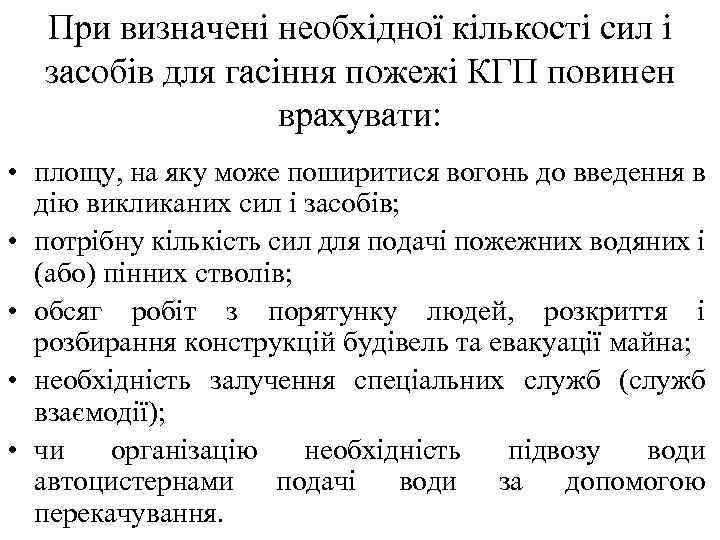 При визначені необхідної кількості сил і засобів для гасіння пожежі КГП повинен врахувати:

• площу, на яку може поширитися вогонь до введення в дію викликаних сил і засобів;
• потрібну кількість сил для подачі пожежних водяних і (або) пінних стволів;
• обсяг робіт з порятунку людей, розкриття і розбирання конструкцій будівель та евакуації майна;
• необхідність залучення спеціальних служб (служб взаємодії);
• чи організацію необхідність підвозу води автоцистернами подачі води за допомогою перекачування.